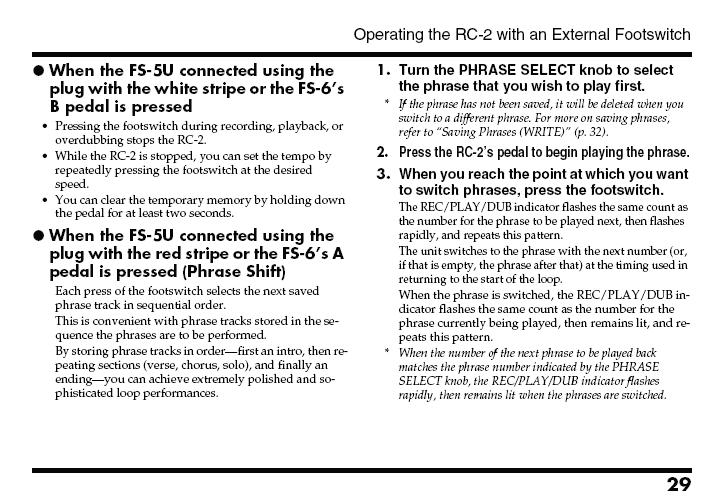 Operating the RC-2 with an External Footswitch

● When the FS-5U connected using the plug with the white stripe or the FS-6's B pedal is pressed

• Pressing the footswitch during recording, playback, or overdubbing stops the RC-2.
• While the RC-2 is stopped, you can set the tempo by repeatedly pressing the footswitch at the desired speed.
• You can clear the temporary memory by holding down the pedal for at least two seconds.

● When the FS-5U connected using the plug with the red stripe or the FS-6's A pedal is pressed (Phrase Shift)

Each press of the footswitch selects the next saved phrase track in sequential order.

This is convenient with phrase tracks stored in the sequence the phrases are to be performed.

By storing phrase tracks in order—first an intro, then repeating sections (verse, chorus, solo), and finally an ending—you can achieve extremely polished and sophisticated loop performances.

1. Turn the PHRASE SELECT knob to select the phrase that you wish to play first.

* If the phrase has not been saved, it will be deleted when you switch to a different phrase. For more on saving phrases, refer to "Saving Phrases (WRITE)" (p. 32).

2. Press the RC-2's pedal to begin playing the phrase.

3. When you reach the point at which you want to switch phrases, press the footswitch.

The REC/PLAY/DUB indicator flashes the same count as the number for the phrase to be played next, then flashes rapidly, and repeats this pattern.

The unit switches to the phrase with the next number (or, if that is empty, the phrase after that) at the timing used in returning to the start of the loop.

When the phrase is switched, the REC/PLAY/DUB indicator flashes the same count as the number for the phrase currently being played, then remains lit, and repeats this pattern.

* When the number of the next phrase to be played back matches the phrase number indicated by the PHRASE SELECT knob, the REC/PLAY/DUB indicator flashes rapidly, then remains lit when the phrases are switched.

29